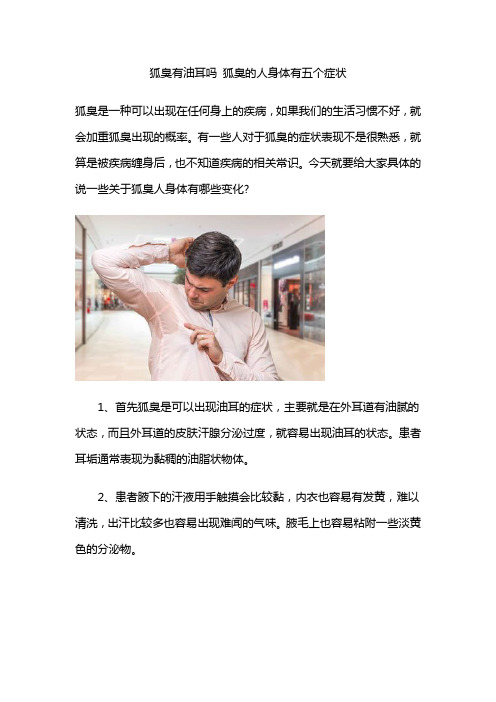 狐臭有油耳吗 狐臭的人身体有五个症状

狐臭是一种可以出现在任何身上的疾病，如果我们的生活习惯不好，就会加重狐臭出现的概率。有一些人对于狐臭的症状表现不是很熟悉，就算是被疾病缠身后，也不知道疾病的相关常识。今天就要给大家具体的说一些关于狐臭人身体有哪些变化?

1、首先狐臭是可以出现油耳的症状，主要就是在外耳道有油腻的状态，而且外耳道的皮肤汗腺分泌过度，就容易出现油耳的状态。患者耳垢通常表现为黏稠的油脂状物体。

2、患者腋下的汗液用手触摸会比较黏，内衣也容易有发黄，难以清洗，出汗比较多也容易出现难闻的气味。腋毛上也容易粘附一些淡黄色的分泌物。